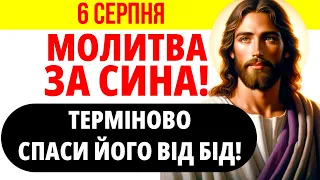 6 СЕРПНЯ

МОЛИТВА ЗА СИНА!

ТЕРМІНОВО СПАСИ ЙОГО ВІД БІД!